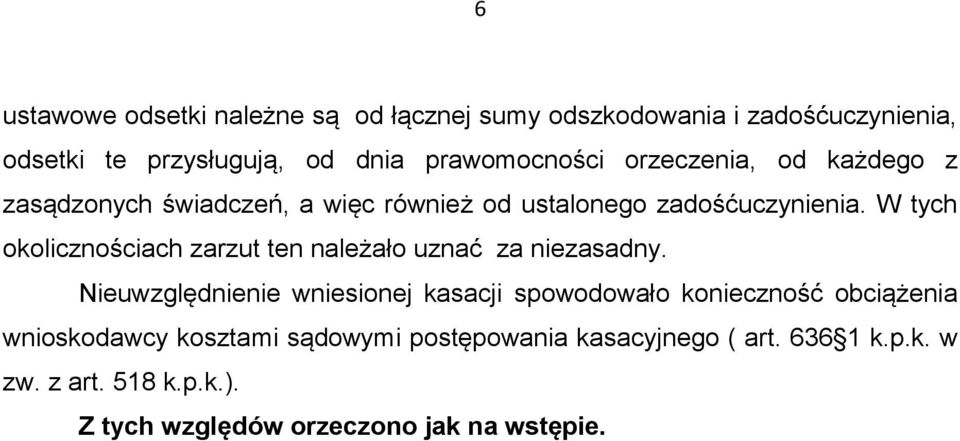 6

ustawowe odsetki należne są od łącznej sumy odszkodowania i zadośćuczynienia, odsetki te przysługują, od dnia prawomocności orzeczenia, od każdego z zasądzonych świadczeń, a więc również od ustalonego zadośćuczynienia. W tych okolicznościach zarzut ten należało uznać za niezasadny.

Nieuwzględnienie wniesionej kasacji spowodowało konieczność obciążenia wnioskodawcy kosztami sądowymi postępowania kasacyjnego ( art. 636§1 k.p.k. w zw. z art. 518 k.p.k.).

Z tych względów orzeczono jak na wstępie.